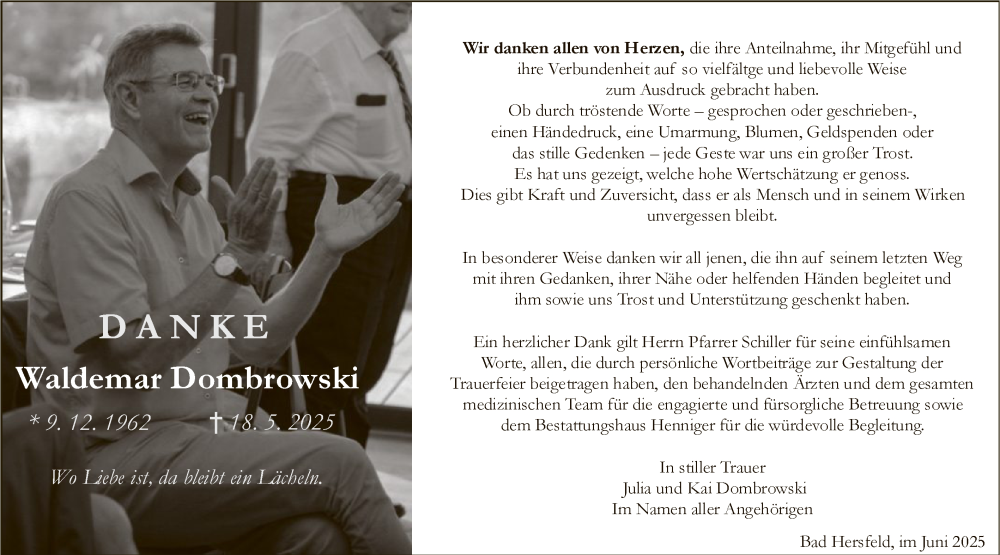 DANKE

Waldemar Dombrowski

* 9. 12. 1962 † 18. 5. 2025

Wo Liebe ist, da bleibt ein Lächeln.

**Wir danken allen von Herzen,** die ihre Anteilnahme, ihr Mitgefühl und ihre Verbundenheit auf so vielfältge und liebevolle Weise zum Ausdruck gebracht haben.
Ob durch tröstende Worte – gesprochen oder geschrieben-, einen Händedruck, eine Umarmung, Blumen, Geldspenden oder das stille Gedenken – jede Geste war uns ein großer Trost.
Es hat uns gezeigt, welche hohe Wertschätzung er genoss.
Dies gibt Kraft und Zuversicht, dass er als Mensch und in seinem Wirken unvergessen bleibt.

In besonderer Weise danken wir all jenen, die ihn auf seinem letzten Weg mit ihren Gedanken, ihrer Nähe oder helfenden Händen begleitet und ihm sowie uns Trost und Unterstützung geschenkt haben.

Ein herzlicher Dank gilt Herrn Pfarrer Schiller für seine einfühlsamen Worte, allen, die durch persönliche Wortbeiträge zur Gestaltung der Trauerfeier beigetragen haben, den behandelnden Ärzten und dem gesamten medizinischen Team für die engagierte und fürsorgliche Betreuung sowie dem Bestattungshaus Henniger für die würdevolle Begleitung.

In stiller Trauer
Julia und Kai Dombrowski
Im Namen aller Angehörigen

Bad Hersfeld, im Juni 2025